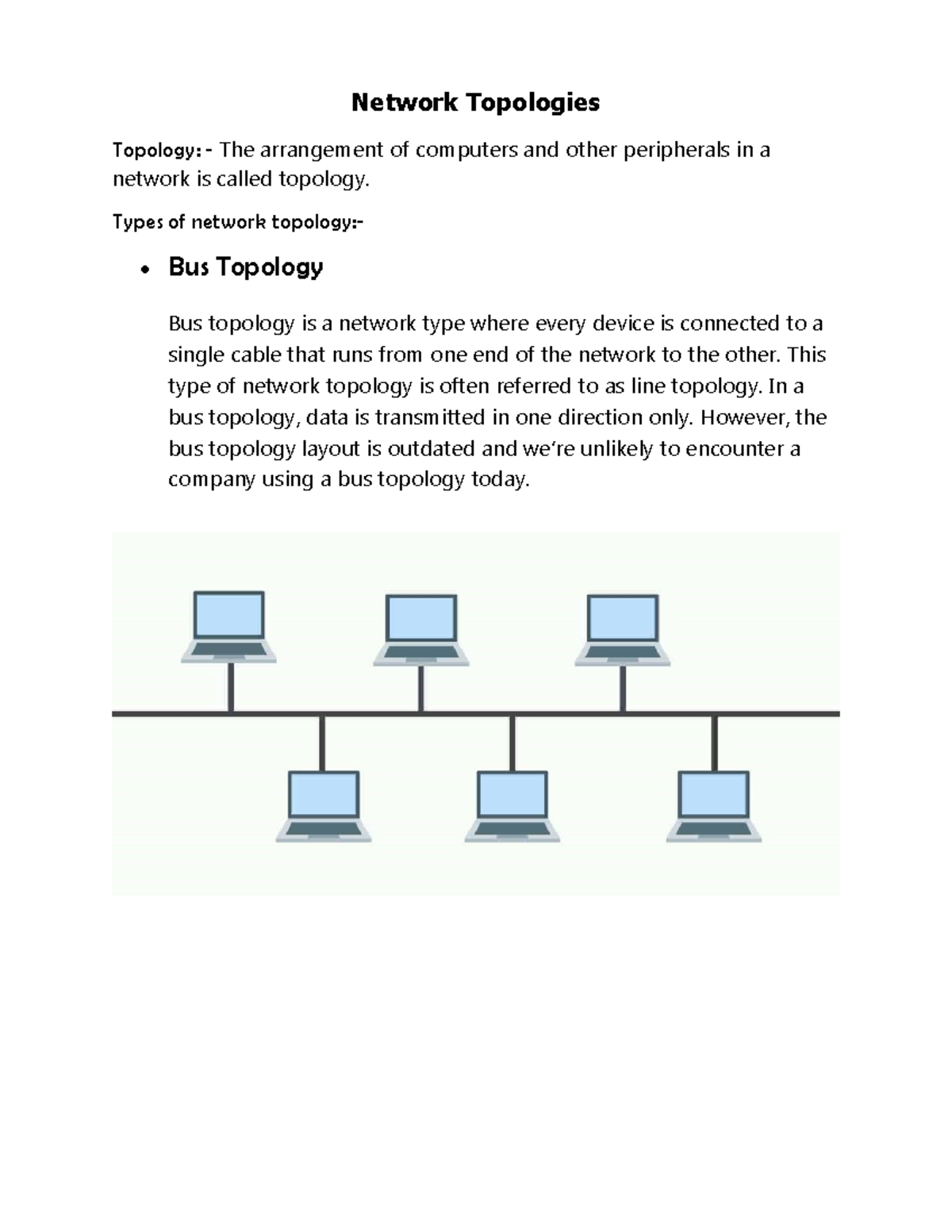 Network Topologies

Topology: - The arrangement of computers and other peripherals in a network is called topology.

Types of network topology:-

• Bus Topology

Bus topology is a network type where every device is connected to a single cable that runs from one end of the network to the other. This type of network topology is often referred to as line topology. In a bus topology, data is transmitted in one direction only. However, the bus topology layout is outdated and we're unlikely to encounter a company using a bus topology today.